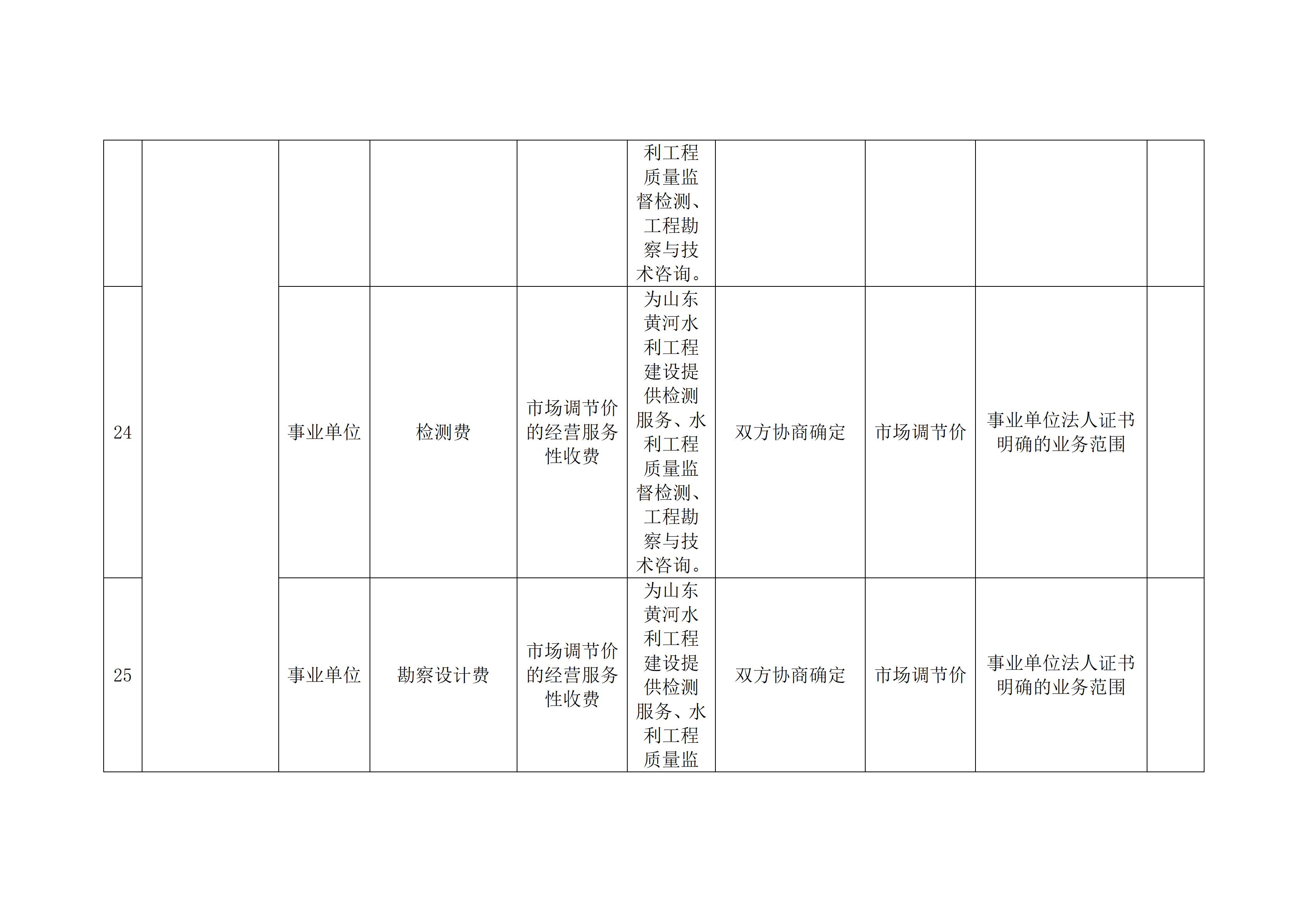 |  |  |  |  |  | 利工程质量监督检测、工程勘察与技术咨询。 |  |  |  |  |
|---|---|---|---|---|---|---|---|---|---|
| 24 |  | 事业单位 | 检测费 | 市场调节价的经营服务性收费 | 为山东黄河水利工程建设提供检测服务、水利工程质量监督检测、工程勘察与技术咨询。 | 双方协商确定 | 市场调节价 | 事业单位法人证书明确的业务范围 |  |
| 25 |  | 事业单位 | 勘察设计费 | 市场调节价的经营服务性收费 | 为山东黄河水利工程建设提供检测服务、水利工程质量监 | 双方协商确定 | 市场调节价 | 事业单位法人证书明确的业务范围 |  |